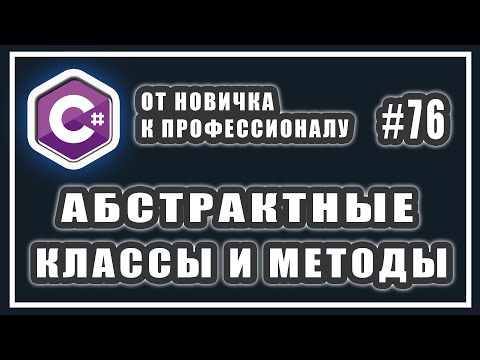 C#

ОТ НОВИЧКА
К ПРОФЕССИОНАЛУ

#76

АБСТРАКТНЫЕ
КЛАССЫ И МЕТОДЫ